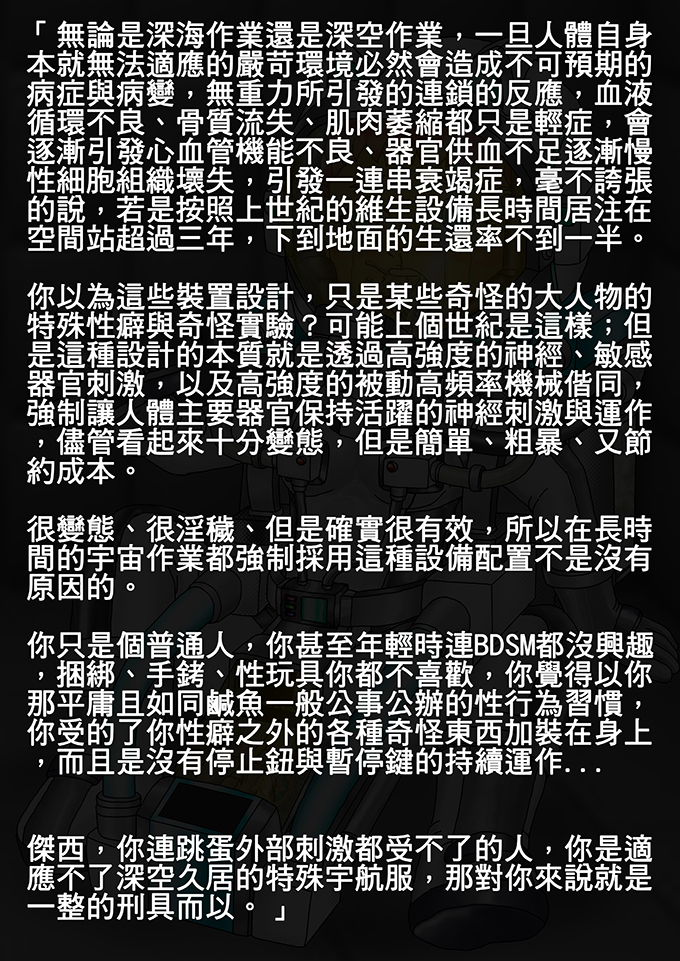 「無論是深海作業還是深空作業，一旦人體自身本就無法適應的嚴苛環境必然會造成不可預期的病症與病變，無重力所引發的連鎖的反應，血液循環不良、骨質流失、肌肉萎縮都只是輕症，會逐漸引發心血管機能不良、器官供血不足逐漸慢性細胞組織壞失，引發一連串衰竭症，毫不誇張的說，若是按照上世紀的維生設備長時間居注在空間站超過三年，下到地面的生還率不到一半。

你以為這些裝置設計，只是某些奇怪的大人物的特殊性癖與奇怪實驗？可能上個世紀是這樣；但是這種設計的本質就是透過高強度的神經、敏感器官刺激，以及高強度的被動高頻率機械偕同，強制讓人體主要器官保持活躍的神經刺激與運作，儘管看起來十分變態，但是簡單、粗暴、又節約成本。

很變態、很淫穢、但是確實很有效，所以在長時間的宇宙作業都強制採用這種設備配置不是沒有原因的。

你只是個普通人，你甚至年輕時連BDSM都沒興趣，捆綁、手銬、性玩具你都不喜歡，你覺得以你那平庸且如同鹹魚一般公事公辦的性行為習慣，你受的了你性癖之外的各種奇怪東西加裝在身上，而且是沒有停止鈕與暫停鍵的持續運作...

傑西，你連跳蛋外部刺激都受不了的人，你是適應不了深空久居的特殊宇航服，那對你來說就是一整的刑具而以。」